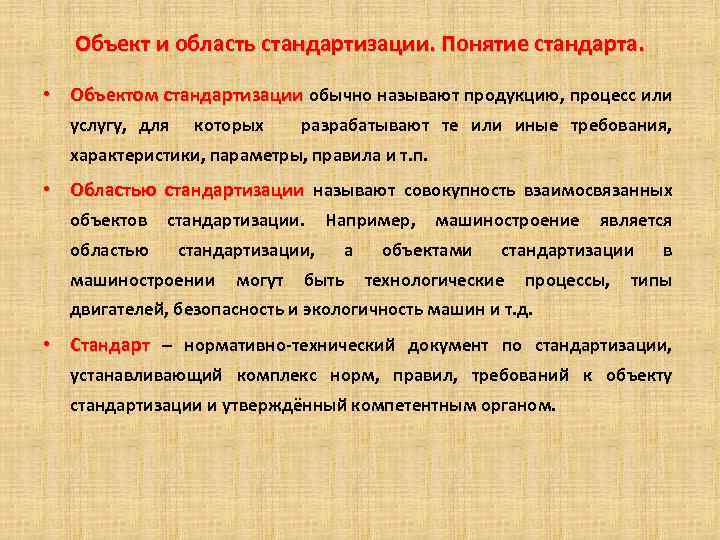 Объект и область стандартизации. Понятие стандарта.

• Объектом стандартизации обычно называют продукцию, процесс или услугу, для которых разрабатывают те или иные требования, характеристики, параметры, правила и т.п.

• Областью стандартизации называют совокупность взаимосвязанных объектов стандартизации. Например, машиностроение является областью стандартизации, а объектами стандартизации в машиностроении могут быть технологические процессы, типы двигателей, безопасность и экологичность машин и т.д.

• Стандарт – нормативно-технический документ по стандартизации, устанавливающий комплекс норм, правил, требований к объекту стандартизации и утверждённый компетентным органом.